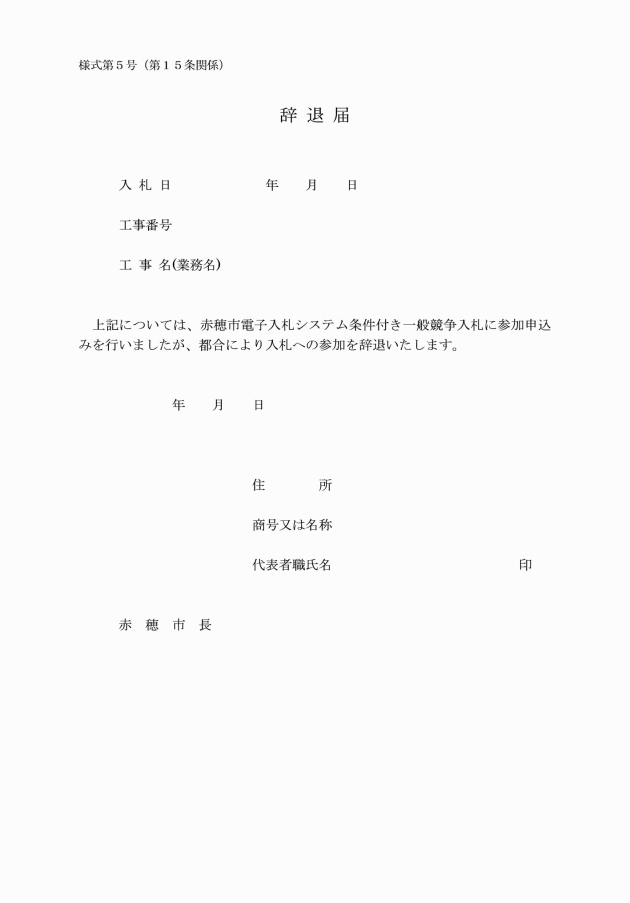 様式第５号（第１５条関係）

辞 退 届

入 札 日　　　　　　年　　月　　日

工事番号

工 事 名(業務名)

上記については、赤穂市電子入札システム条件付き一般競争入札に参加申込みを行いましたが、都合により入札への参加を辞退いたします。

年　　月　　日

住　　　所

商号又は名称

代表者職氏名　　　　　　　　　　　　印

赤　穂　市　長